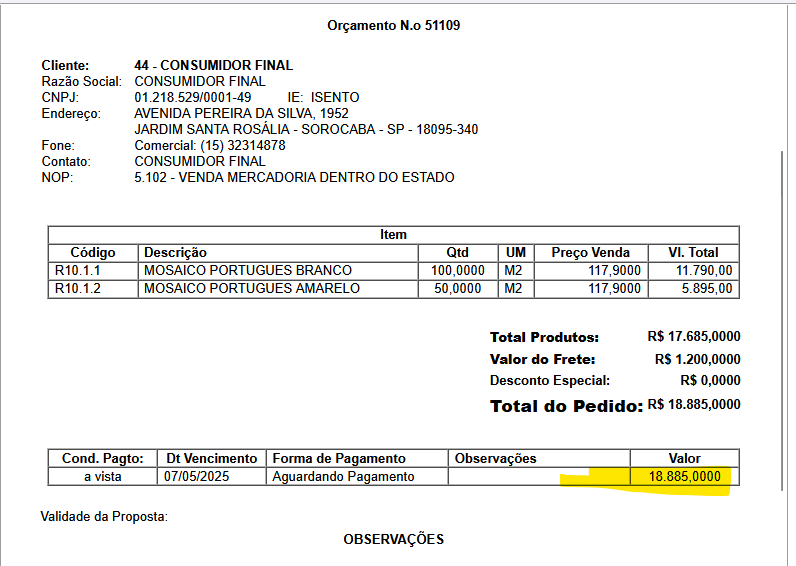 Orçamento N.o 51109

Cliente: 44 - CONSUMIDOR FINAL
Razão Social: CONSUMIDOR FINAL
CNPJ: 01.218.529/0001-49 IE: ISENTO
Endereço: AVENIDA PEREIRA DA SILVA, 1952
JARDIM SANTA ROSÁLIA - SOROCABA - SP - 18095-340
Fone: Comercial: (15) 32314878
Contato: CONSUMIDOR FINAL
NOP: 5.102 - VENDA MERCADORIA DENTRO DO ESTADO

Item

| Código | Descrição | Qtd | UM | Preço Venda | Vl. Total |
|---|---|---|---|---|---|
| R10.1.1 | MOSAICO PORTUGUES BRANCO | 100,0000 | M2 | 117,9000 | 11.790,00 |
| R10.1.2 | MOSAICO PORTUGUES AMARELO | 50,0000 | M2 | 117,9000 | 5.895,00 |

Total Produtos: R$ 17.685,0000
Valor do Frete: R$ 1.200,0000
Desconto Especial: R$ 0,0000
Total do Pedido: R$ 18.885,0000

| Cond. Pagto: | Dt Vencimento | Forma de Pagamento | Observações | Valor |
|---|---|---|---|---|
| a vista | 07/05/2025 | Aguardando Pagamento | | 18.885,0000 |

Validade da Proposta:

OBSERVAÇÕES